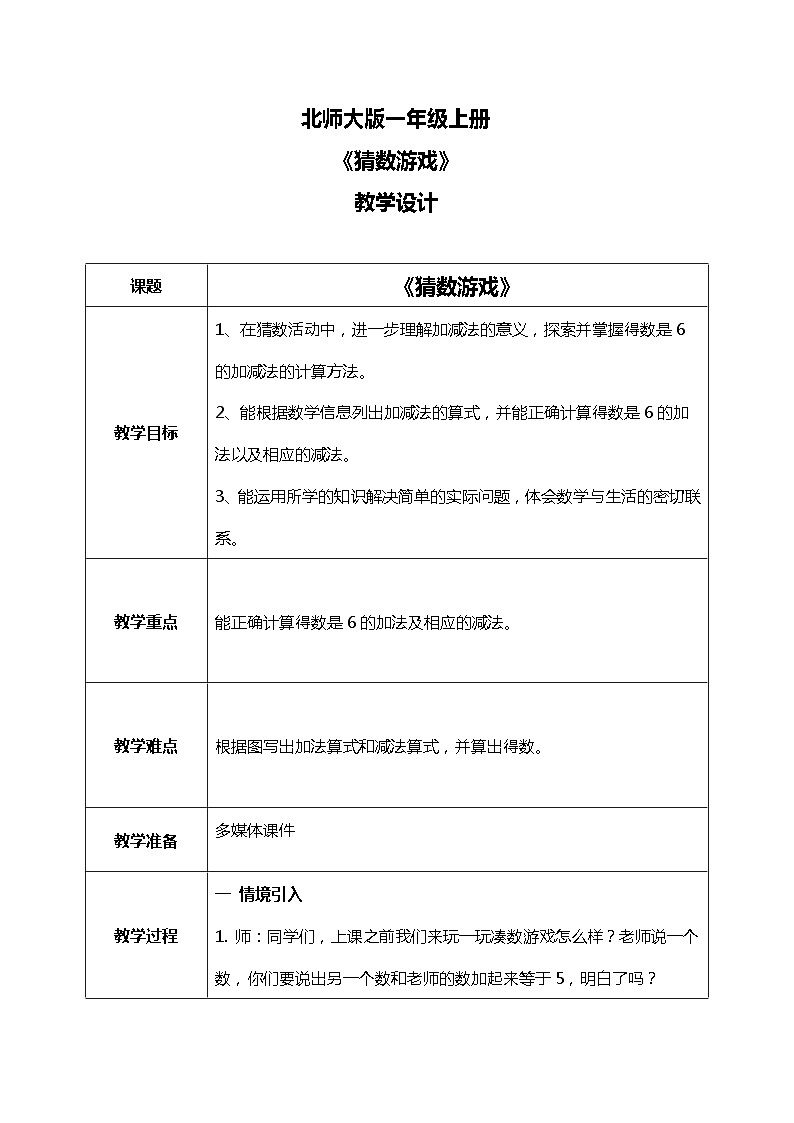 北师大版一年级上册
《猜数游戏》
教学设计

| 课题 | 《猜数游戏》 |
|---|---|
| 教学目标 | 1、在猜数活动中，进一步理解加减法的意义，探索并掌握得数是 6 的加减法的计算方法。<br>2、能根据数学信息列出加减法的算式，并能正确计算得数是 6 的加法以及相应的减法。<br>3、能运用所学的知识解决简单的实际问题，体会数学与生活的密切联系。 |
| 教学重点 | 能正确计算得数是 6 的加法及相应的减法。 |
| 教学难点 | 根据图写出加法算式和减法算式，并算出得数。 |
| 教学准备 | 多媒体课件 |
| 教学过程 | 一 情境引入<br>1. 师：同学们，上课之前我们来玩一玩凑数游戏怎么样？老师说一个数，你们要说出另一个数和老师的数加起来等于 5，明白了吗？ |